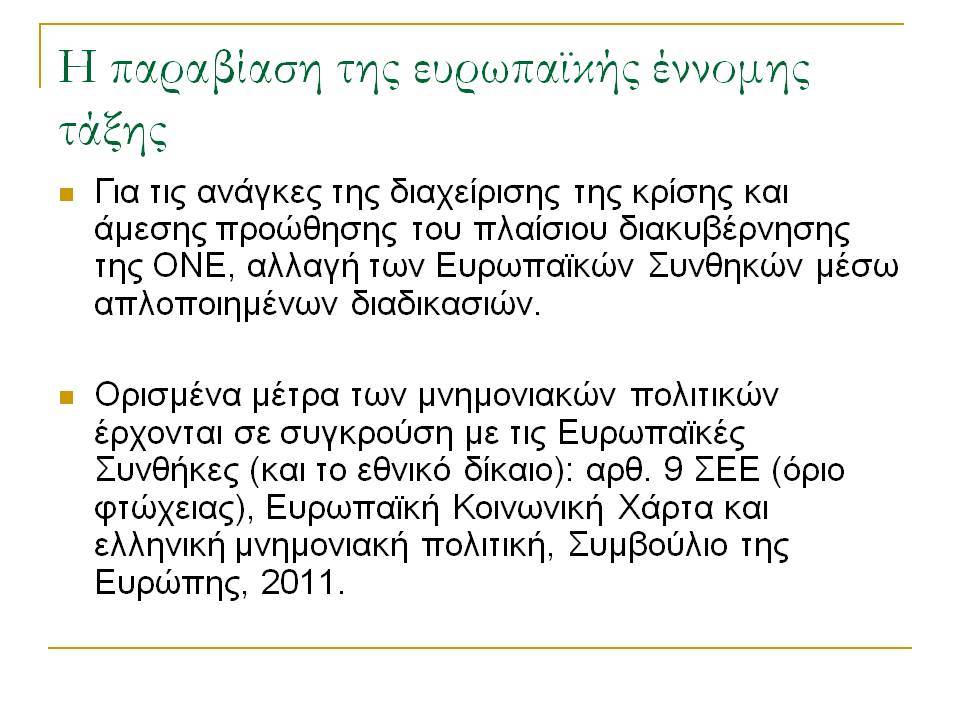 Η παραβίαση της ευρωπαϊκής έννομης τάξης

Για τις ανάγκες της διαχείρισης της κρίσης και άμεσης προώθησης του πλαίσιου διακυβέρνησης της ΟΝΕ, αλλαγή των Ευρωπαϊκών Συνθηκών μέσω απλοποιημένων διαδικασιών.

Ορισμένα μέτρα των μνημονιακών πολιτικών έρχονται σε συγκρούση με τις Ευρωπαϊκές Συνθήκες (και το εθνικό δίκαιο): αρθ. 9 ΣΕΕ (όριο φτώχειας), Ευρωπαϊκή Κοινωνική Χάρτα και ελληνική μνημονιακή πολιτική, Συμβούλιο της Ευρώπης, 2011.